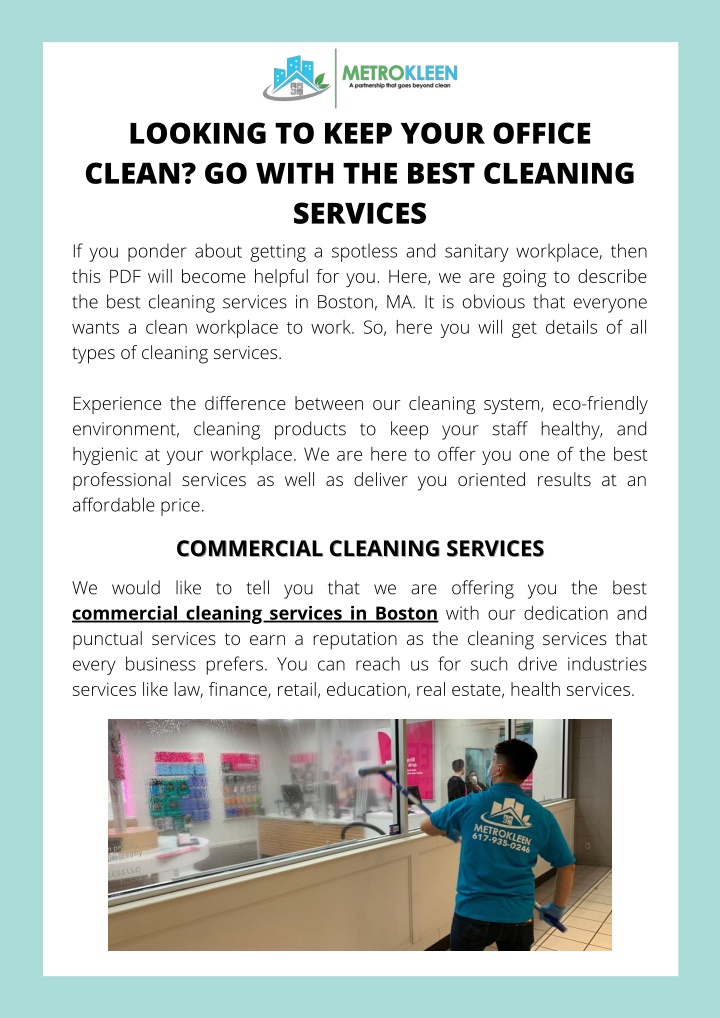 METROKLEEN
A partnership that goes beyond clean

LOOKING TO KEEP YOUR OFFICE CLEAN? GO WITH THE BEST CLEANING SERVICES

If you ponder about getting a spotless and sanitary workplace, then this PDF will become helpful for you. Here, we are going to describe the best cleaning services in Boston, MA. It is obvious that everyone wants a clean workplace to work. So, here you will get details of all types of cleaning services.

Experience the difference between our cleaning system, eco-friendly environment, cleaning products to keep your staff healthy, and hygienic at your workplace. We are here to offer you one of the best professional services as well as deliver you oriented results at an affordable price.

COMMERCIAL CLEANING SERVICES

We would like to tell you that we are offering you the best commercial cleaning services in Boston with our dedication and punctual services to earn a reputation as the cleaning services that every business prefers. You can reach us for such drive industries services like law, finance, retail, education, real estate, health services.

METROKLEEN
617-935-0246